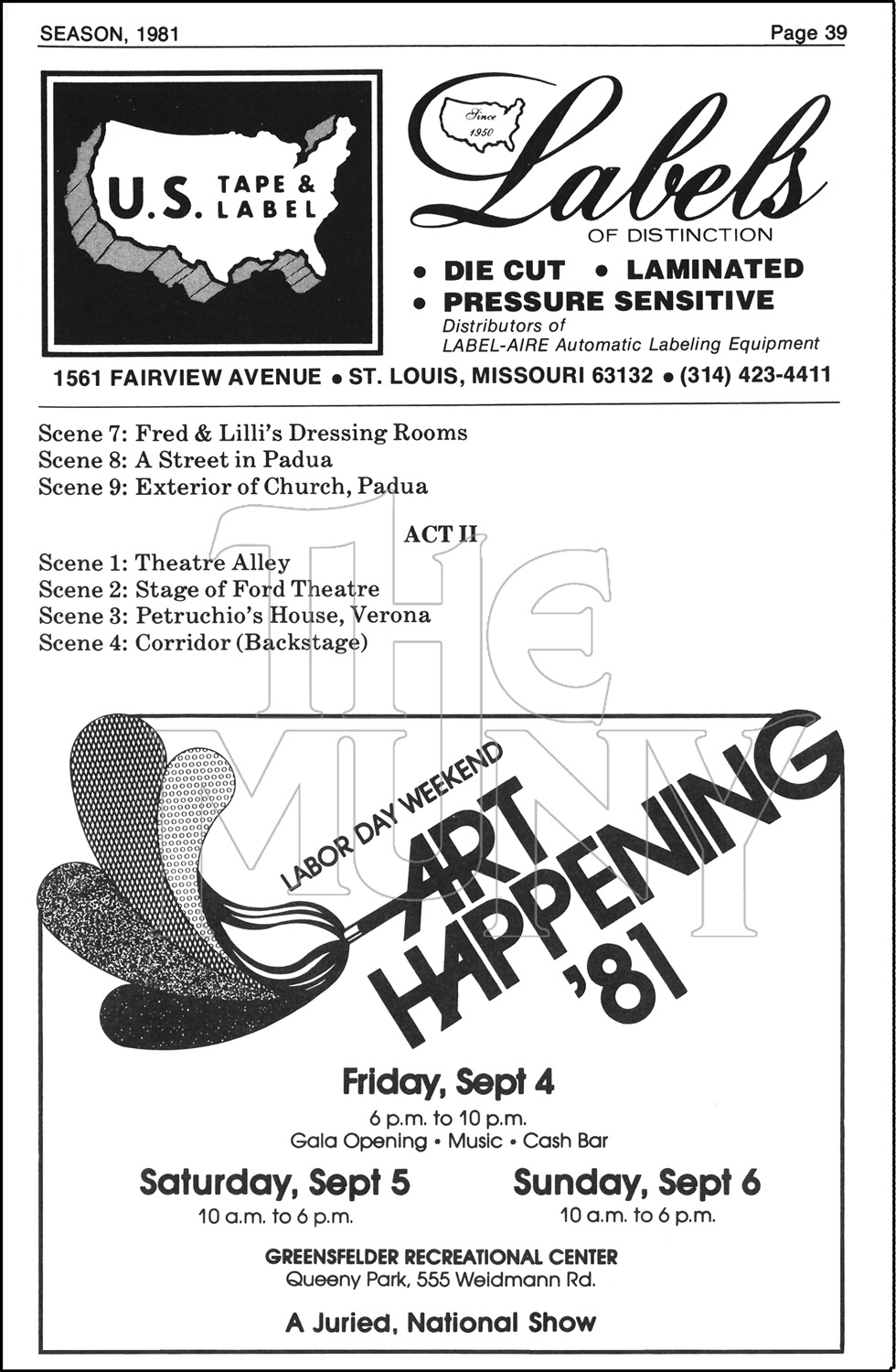 SEASON, 1981

Page 39

U.S. TAPE & LABEL

Since 1950

Labels

OF DISTINCTION

• DIE CUT • LAMINATED

• PRESSURE SENSITIVE

Distributors of LABEL-AIRE Automatic Labeling Equipment

1561 FAIRVIEW AVENUE • ST. LOUIS, MISSOURI 63132 • (314) 423-4411

Scene 7: Fred & Lilli's Dressing Rooms
Scene 8: A Street in Padua
Scene 9: Exterior of Church, Padua

ACT II

Scene 1: Theatre Alley
Scene 2: Stage of Ford Theatre
Scene 3: Petruchio's House, Verona
Scene 4: Corridor (Backstage)

THE MUNY

LABOR DAY WEEKEND

ART HAPPENING '81

Friday, Sept 4

6 p.m. to 10 p.m.

Gala Opening • Music • Cash Bar

Saturday, Sept 5

10 a.m. to 6 p.m.

Sunday, Sept 6

10 a.m. to 6 p.m.

GREENSFELDER RECREATIONAL CENTER

Queeny Park, 555 Weidmann Rd.

A Juried, National Show